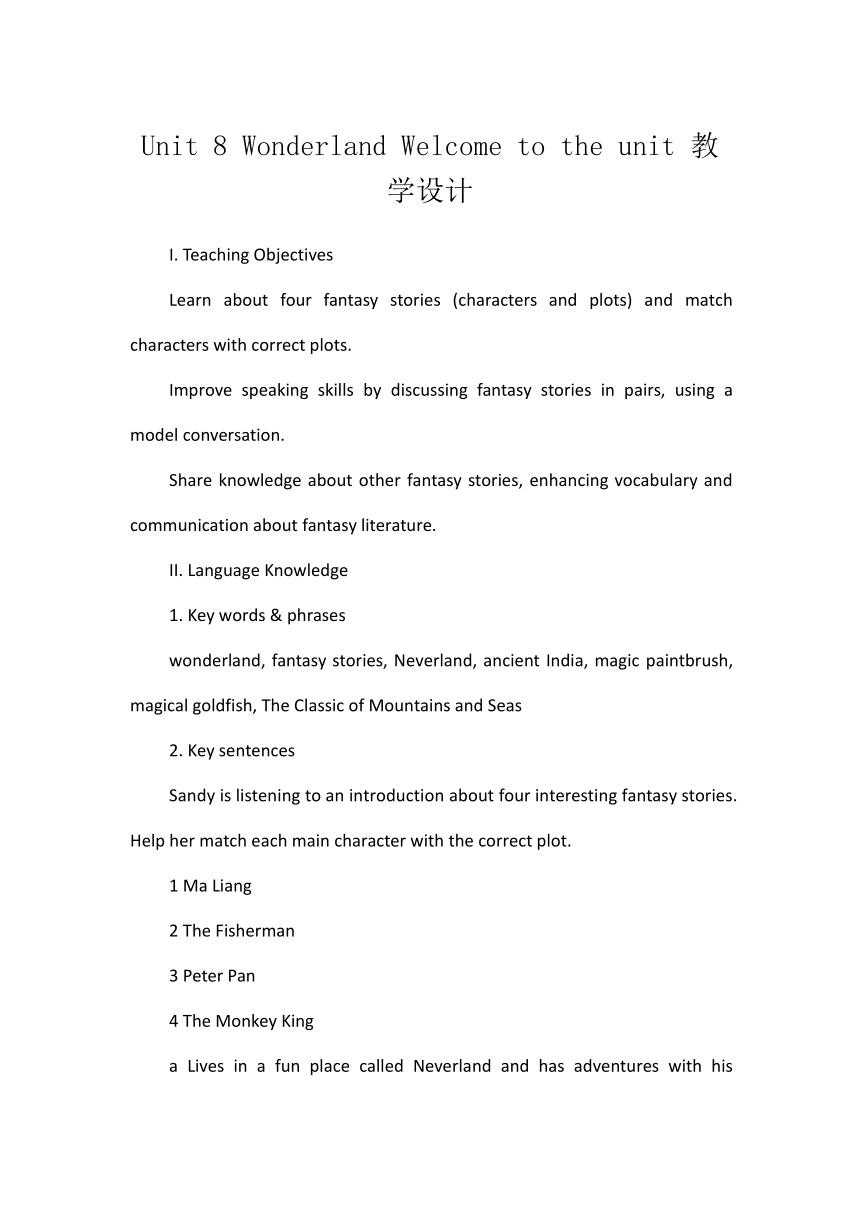 Unit 8 Wonderland Welcome to the unit 教学设计

I. Teaching Objectives

Learn about four fantasy stories (characters and plots) and match characters with correct plots.

Improve speaking skills by discussing fantasy stories in pairs, using a model conversation.

Share knowledge about other fantasy stories, enhancing vocabulary and communication about fantasy literature.

II. Language Knowledge

1. Key words & phrases

wonderland, fantasy stories, Neverland, ancient India, magic paintbrush, magical goldfish, The Classic of Mountains and Seas

2. Key sentences

Sandy is listening to an introduction about four interesting fantasy stories. Help her match each main character with the correct plot.

1 Ma Liang

2 The Fisherman

3 Peter Pan

4 The Monkey King

a Lives in a fun place called Neverland and has adventures with his